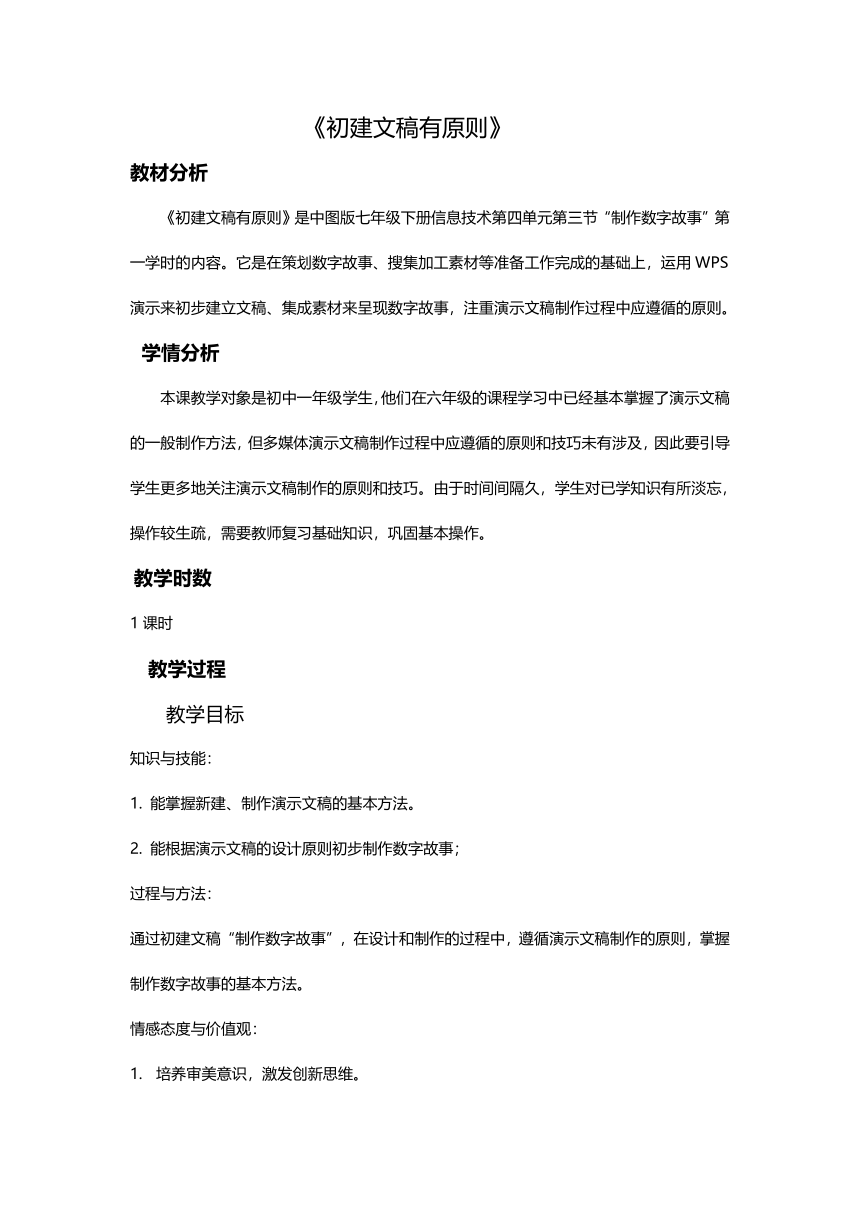 《初建文稿有原则》

教材分析

《初建文稿有原则》是中图版七年级下册信息技术第四单元第三节“制作数字故事”第一学时的内容。它是在策划数字故事、搜集加工素材等准备工作完成的基础上，运用 WPS 演示来初步建立文稿、集成素材来呈现数字故事，注重演示文稿制作过程中应遵循的原则。

学情分析

本课教学对象是初中一年级学生，他们在六年级的课程学习中已经基本掌握了演示文稿的一般制作方法，但多媒体演示文稿制作过程中应遵循的原则和技巧未有涉及，因此要引导学生更多地关注演示文稿制作的原则和技巧。由于时间间隔久，学生对已学知识有所淡忘，操作较生疏，需要教师复习基础知识，巩固基本操作。

教学时数

1 课时

教学过程

教学目标

知识与技能：

1. 能掌握新建、制作演示文稿的基本方法。

2. 能根据演示文稿的设计原则初步制作数字故事；

过程与方法：

通过初建文稿“制作数字故事”，在设计和制作的过程中，遵循演示文稿制作的原则，掌握制作数字故事的基本方法。

情感态度与价值观：

1. 培养审美意识，激发创新思维。